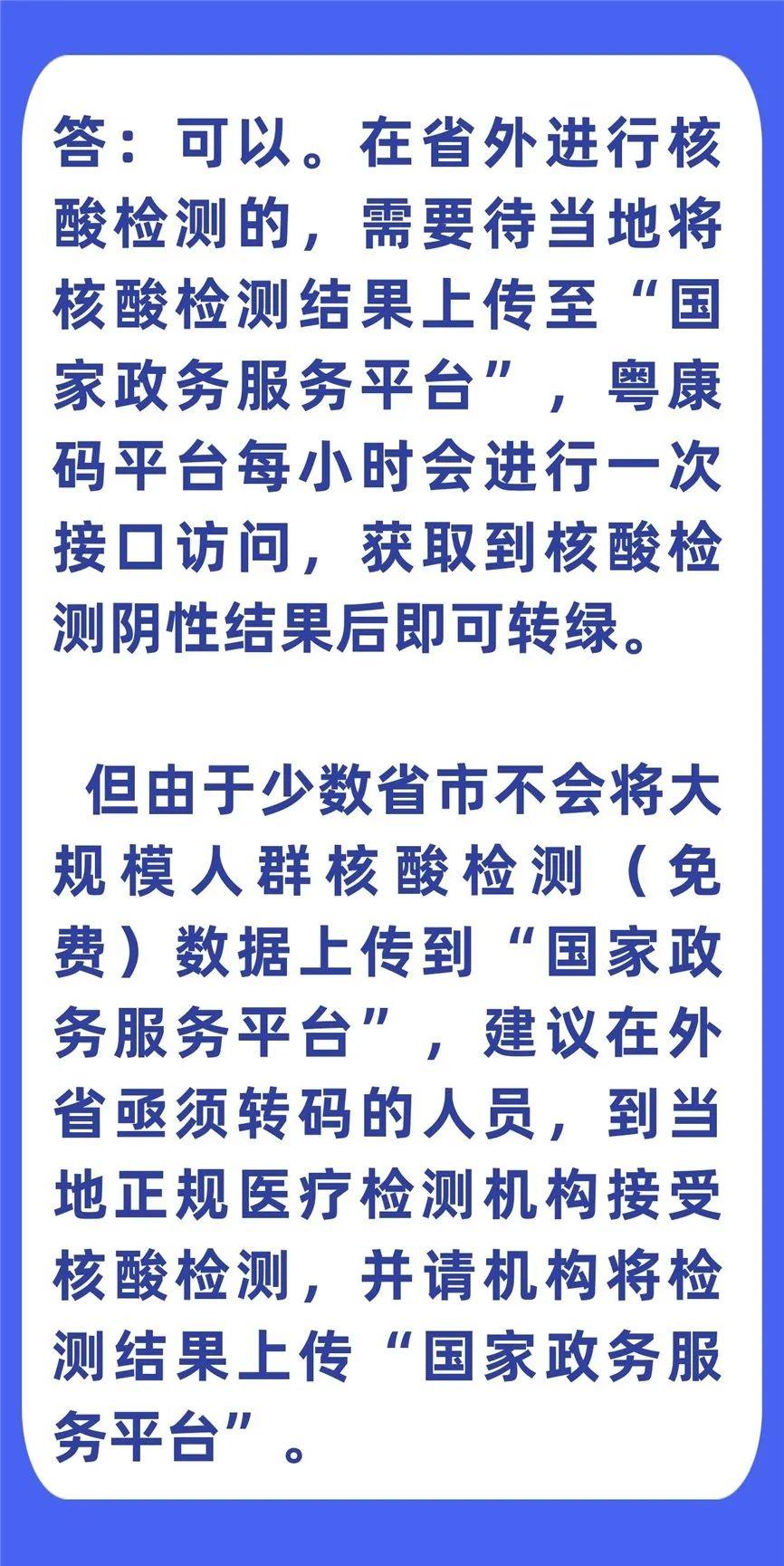 答：可以。在省外进行核酸检测的，需要待当地将核酸检测结果上传至“国家政务服务平台”，粤康码平台每小时会进行一次接口访问，获取到核酸检测阴性结果后即可转绿。

但由于少数省市不会将大规模人群核酸检测（免费）数据上传到“国家政务服务平台”，建议在外省亟须转码的人员，到当地正规医疗检测机构接受核酸检测，并请机构将检测结果上传“国家政务服务平台”。